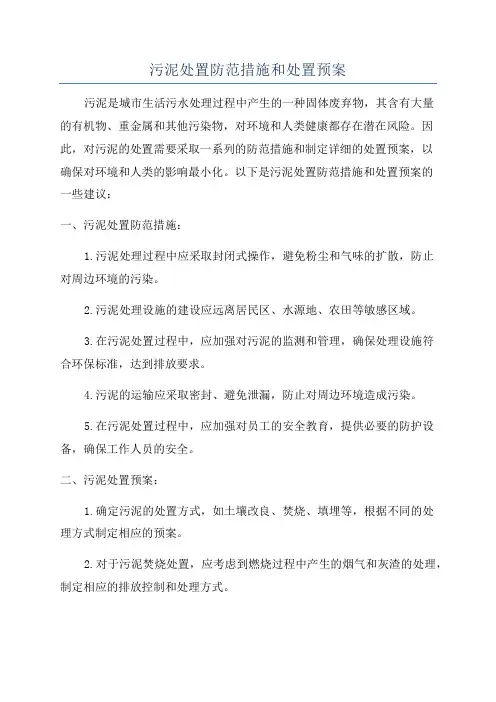 污泥处置防范措施和处置预案

污泥是城市生活污水处理过程中产生的一种固体废弃物，其含有大量的有机物、重金属和其他污染物，对环境和人类健康都存在潜在风险。因此，对污泥的处置需要采取一系列的防范措施和制定详细的处置预案，以确保对环境和人类的影响最小化。以下是污泥处置防范措施和处置预案的一些建议：

一、污泥处置防范措施：

1.污泥处理过程中应采取封闭式操作，避免粉尘和气味的扩散，防止对周边环境的污染。

2.污泥处理设施的建设应远离居民区、水源地、农田等敏感区域。

3.在污泥处置过程中，应加强对污泥的监测和管理，确保处理设施符合环保标准，达到排放要求。

4.污泥的运输应采取密封、避免泄漏，防止对周边环境造成污染。

5.在污泥处置过程中，应加强对员工的安全教育，提供必要的防护设备，确保工作人员的安全。

二、污泥处置预案：

1.确定污泥的处置方式，如土壤改良、焚烧、填埋等，根据不同的处理方式制定相应的预案。

2.对于污泥焚烧处置，应考虑到燃烧过程中产生的烟气和灰渣的处理，制定相应的排放控制和处理方式。